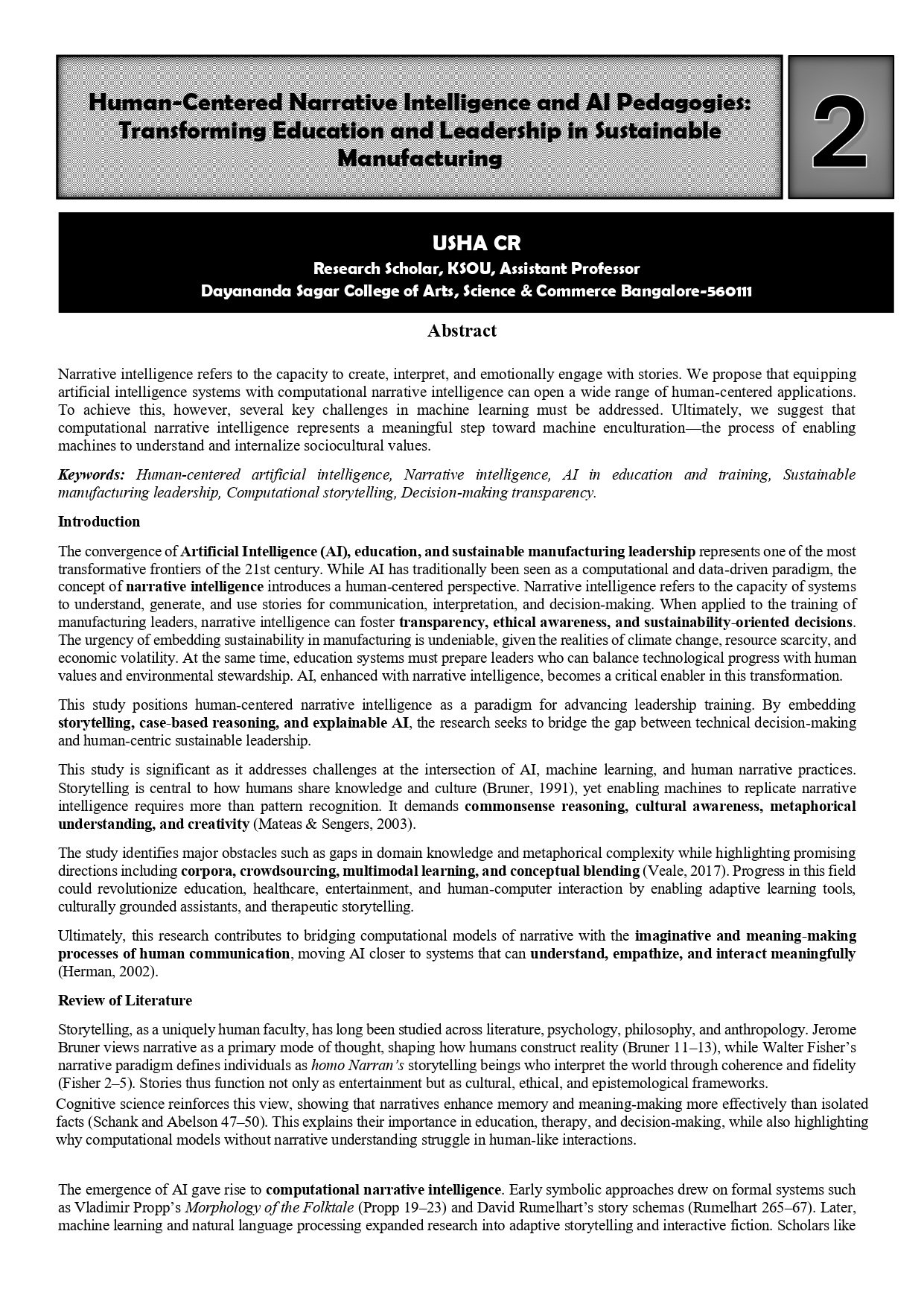 Human-Centered Narrative Intelligence and AI Pedagogies: Transforming Education and Leadership in Sustainable Manufacturing

2

USHA CR
Research Scholar, KSOU, Assistant Professor
Dayananda Sagar College of Arts, Science & Commerce Bangalore-560111

Abstract

Narrative intelligence refers to the capacity to create, interpret, and emotionally engage with stories. We propose that equipping artificial intelligence systems with computational narrative intelligence can open a wide range of human-centered applications. To achieve this, however, several key challenges in machine learning must be addressed. Ultimately, we suggest that computational narrative intelligence represents a meaningful step toward machine enculturation—the process of enabling machines to understand and internalize sociocultural values.

Keywords: Human-centered artificial intelligence, Narrative intelligence, AI in education and training, Sustainable manufacturing leadership, Computational storytelling, Decision-making transparency.

Introduction

The convergence of Artificial Intelligence (AI), education, and sustainable manufacturing leadership represents one of the most transformative frontiers of the 21st century. While AI has traditionally been seen as a computational and data-driven paradigm, the concept of narrative intelligence introduces a human-centered perspective. Narrative intelligence refers to the capacity of systems to understand, generate, and use stories for communication, interpretation, and decision-making. When applied to the training of manufacturing leaders, narrative intelligence can foster transparency, ethical awareness, and sustainability-oriented decisions. The urgency of embedding sustainability in manufacturing is undeniable, given the realities of climate change, resource scarcity, and economic volatility. At the same time, education systems must prepare leaders who can balance technological progress with human values and environmental stewardship. AI, enhanced with narrative intelligence, becomes a critical enabler in this transformation.

This study positions human-centered narrative intelligence as a paradigm for advancing leadership training. By embedding storytelling, case-based reasoning, and explainable AI, the research seeks to bridge the gap between technical decision-making and human-centric sustainable leadership.

This study is significant as it addresses challenges at the intersection of AI, machine learning, and human narrative practices. Storytelling is central to how humans share knowledge and culture (Bruner, 1991), yet enabling machines to replicate narrative intelligence requires more than pattern recognition. It demands commonsense reasoning, cultural awareness, metaphorical understanding, and creativity (Mateas & Sengers, 2003).

The study identifies major obstacles such as gaps in domain knowledge and metaphorical complexity while highlighting promising directions including corpora, crowdsourcing, multimodal learning, and conceptual blending (Veale, 2017). Progress in this field could revolutionize education, healthcare, entertainment, and human-computer interaction by enabling adaptive learning tools, culturally grounded assistants, and therapeutic storytelling.

Ultimately, this research contributes to bridging computational models of narrative with the imaginative and meaning-making processes of human communication, moving AI closer to systems that can understand, empathize, and interact meaningfully (Herman, 2002).

Review of Literature

Storytelling, as a uniquely human faculty, has long been studied across literature, psychology, philosophy, and anthropology. Jerome Bruner views narrative as a primary mode of thought, shaping how humans construct reality (Bruner 11–13), while Walter Fisher's narrative paradigm defines individuals as homo Narran's storytelling beings who interpret the world through coherence and fidelity (Fisher 2–5). Stories thus function not only as entertainment but as cultural, ethical, and epistemological frameworks.
Cognitive science reinforces this view, showing that narratives enhance memory and meaning-making more effectively than isolated facts (Schank and Abelson 47–50). This explains their importance in education, therapy, and decision-making, while also highlighting why computational models without narrative understanding struggle in human-like interactions.

The emergence of AI gave rise to computational narrative intelligence. Early symbolic approaches drew on formal systems such as Vladimir Propp's Morphology of the Folktale (Propp 19–23) and David Rumelhart's story schemas (Rumelhart 265–67). Later, machine learning and natural language processing expanded research into adaptive storytelling and interactive fiction. Scholars like